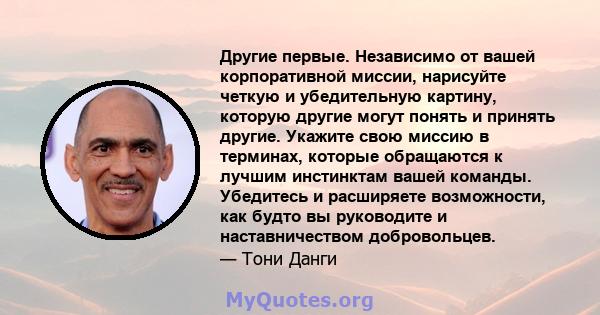 Другие первые. Независимо от вашей корпоративной миссии, нарисуйте четкую и убедительную картину, которую другие могут понять и принять другие. Укажите свою миссию в терминах, которые обращаются к лучшим инстинктам вашей команды. Убедитесь и расширяете возможности, как будто вы руководите и наставничеством добровольцев.
— Тони Данги

MyQuotes.org